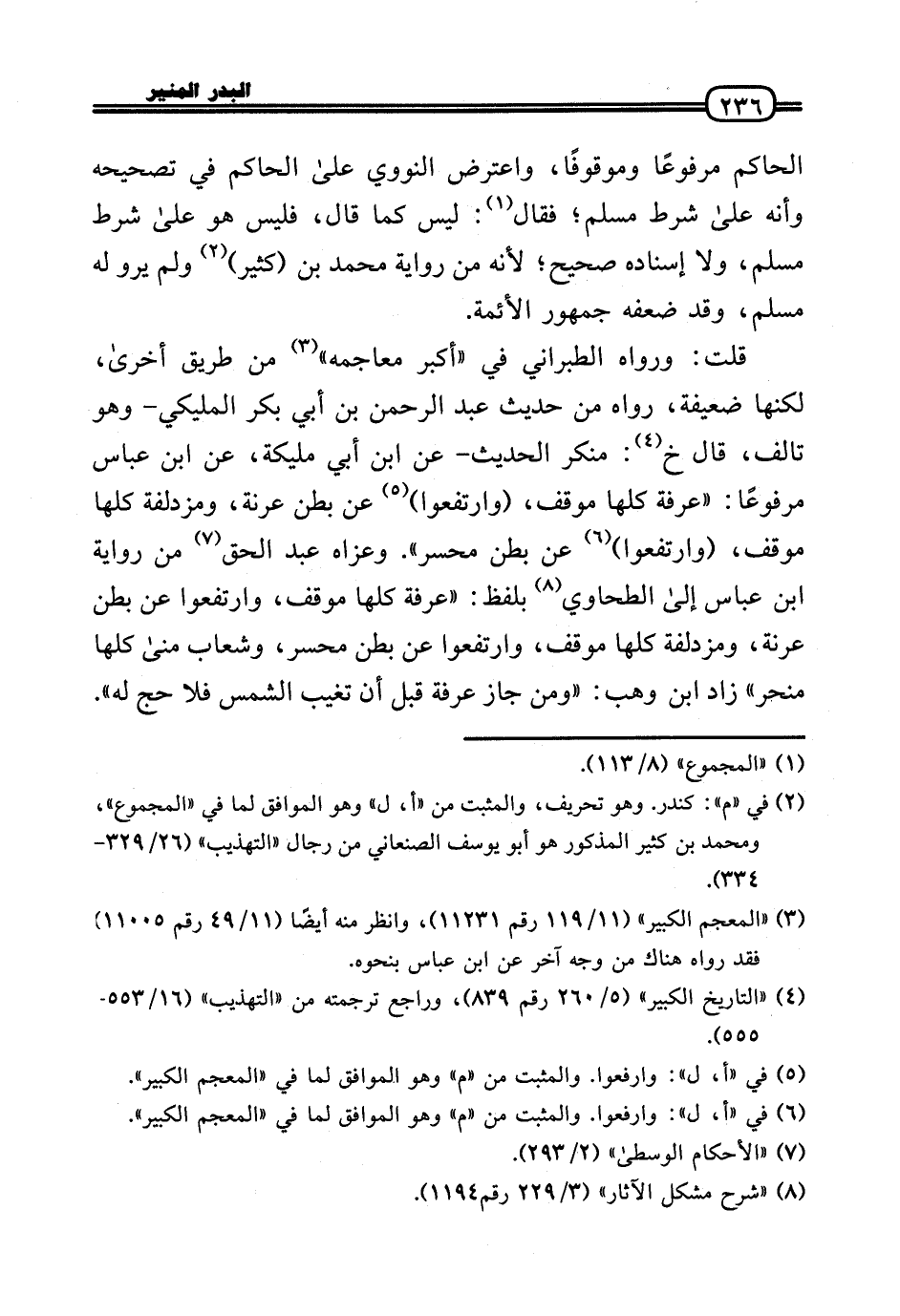 ٢٣٦ البدر المنير

الحاكم مرفوعًا وموقوفًا، واعترض النووي علىٰ الحاكم في تصحيحه وأنه علىٰ شرط مسلم؛ فقال$^{(١)}$: ليس كما قال، فليس هو علىٰ شرط مسلم، ولا إسناده صحيح؛ لأنه من رواية محمد بن (كثير)$^{(٢)}$ ولم يرو له مسلم، وقد ضعفه جمهور الأئمة.

قلت: ورواه الطبراني في «أكبر معاجمه»$^{(٣)}$ من طريق أخرىٰ، لكنها ضعيفة، رواه من حديث عبد الرحمن بن أبي بكر المليكي- وهو تالف، قال خ$^{(٤)}$: منكر الحديث- عن ابن أبي مليكة، عن ابن عباس مرفوعًا: «عرفة كلها موقف، (وارتفعوا)$^{(٥)}$ عن بطن عرنة، ومزدلفة كلها موقف، (وارتفعوا)$^{(٦)}$ عن بطن محسر». وعزاه عبد الحق$^{(٧)}$ من رواية ابن عباس إلىٰ الطحاوي$^{(٨)}$ بلفظ: «عرفة كلها موقف، وارتفعوا عن بطن عرنة، ومزدلفة كلها موقف، وارتفعوا عن بطن محسر، وشعاب منىٰ كلها منحر» زاد ابن وهب: «ومن جاز عرفة قبل أن تغيب الشمس فلا حج له».

(١) «المجموع» (٨/ ١١٣).
(٢) في «م»: كندر. وهو تحريف، والمثبت من «أ، ل» وهو الموافق لما في «المجموع»، ومحمد بن كثير المذكور هو أبو يوسف الصنعاني من رجال «التهذيب» (٢٦/ ٣٢٩-٣٣٤).
(٣) «المعجم الكبير» (١١/ ١١٩ رقم ١١٢٣١)، وانظر منه أيضًا (١١/ ٤٩ رقم ١١٠٠٥) فقد رواه هناك من وجه آخر عن ابن عباس بنحوه.
(٤) «التاريخ الكبير» (٥/ ٢٦٠ رقم ٨٣٩)، وراجع ترجمته من «التهذيب» (١٦/ ٥٥٣-٥٥٥).
(٥) في «أ، ل»: وارفعوا. والمثبت من «م» وهو الموافق لما في «المعجم الكبير».
(٦) في «أ، ل»: وارفعوا. والمثبت من «م» وهو الموافق لما في «المعجم الكبير».
(٧) «الأحكام الوسطىٰ» (٢/ ٢٩٣).
(٨) «شرح مشكل الآثار» (٣/ ٢٢٩ رقم١١٩٤).